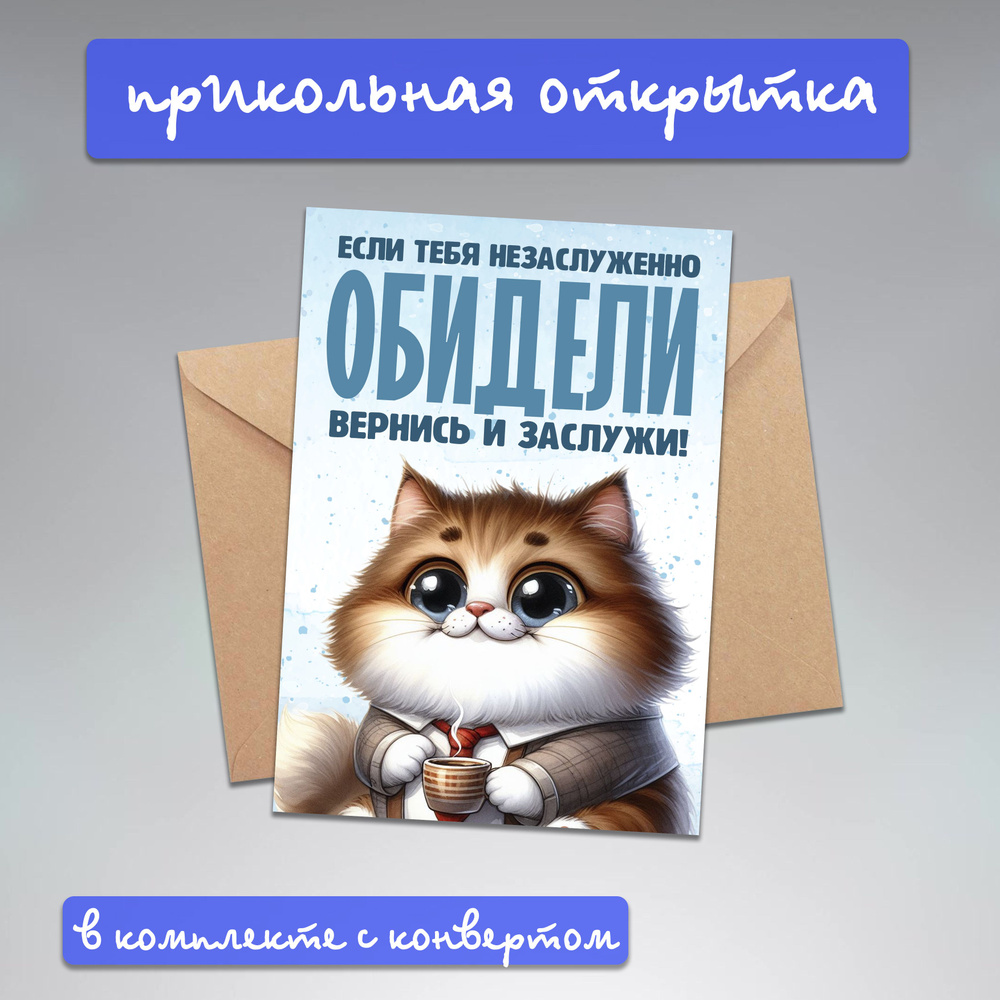 прикольная открытка

ЕСЛИ ТЕБЯ НЕЗАСЛУЖЕННО
ОБИДЕЛИ
ВЕРНИСЬ И ЗАСЛУЖИ!

в комплекте с конвертом